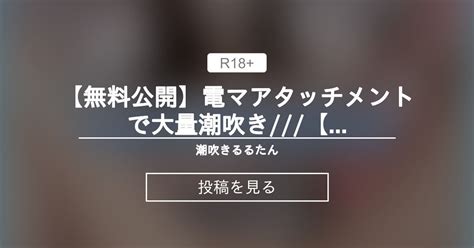 R18+

【無料公開】電マアタッチメントで大量潮吹き///【...

潮吹きるるたん

投稿を見る